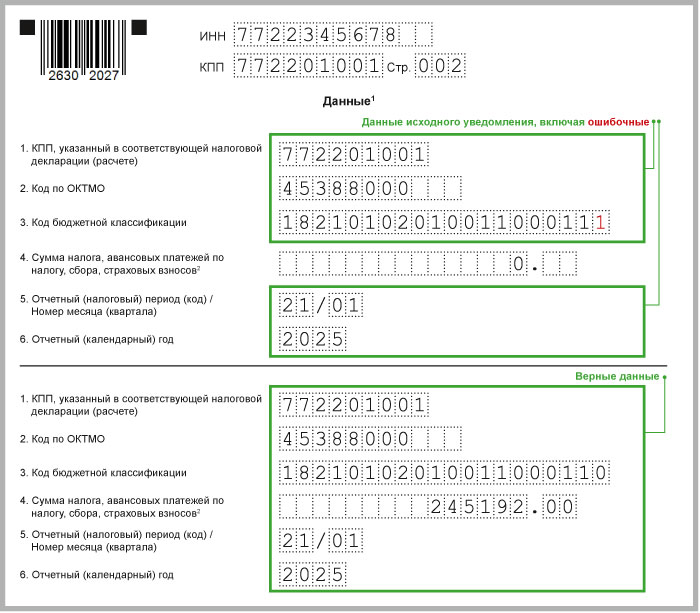 2630 2027

ИНН 7722345678

КПП 772201001 Стр. 002

Данные$^{1}$

Данные исходного уведомления, включая ошибочные

1. КПП, указанный в соответствующей налоговой декларации (расчете)
772201001

2. Код по ОКТМО
45388000

3. Код бюджетной классификации
18210102010011000111

4. Сумма налога, авансовых платежей по налогу, сбора, страховых взносов$^{2}$
0.

5. Отчетный (налоговый) период (код) / Номер месяца (квартала)
21/01

6. Отчетный (календарный) год
2025

Верные данные

1. КПП, указанный в соответствующей налоговой декларации (расчете)
772201001

2. Код по ОКТМО
45388000

3. Код бюджетной классификации
18210102010011000110

4. Сумма налога, авансовых платежей по налогу, сбора, страховых взносов$^{2}$
245192.00

5. Отчетный (налоговый) период (код) / Номер месяца (квартала)
21/01

6. Отчетный (календарный) год
2025